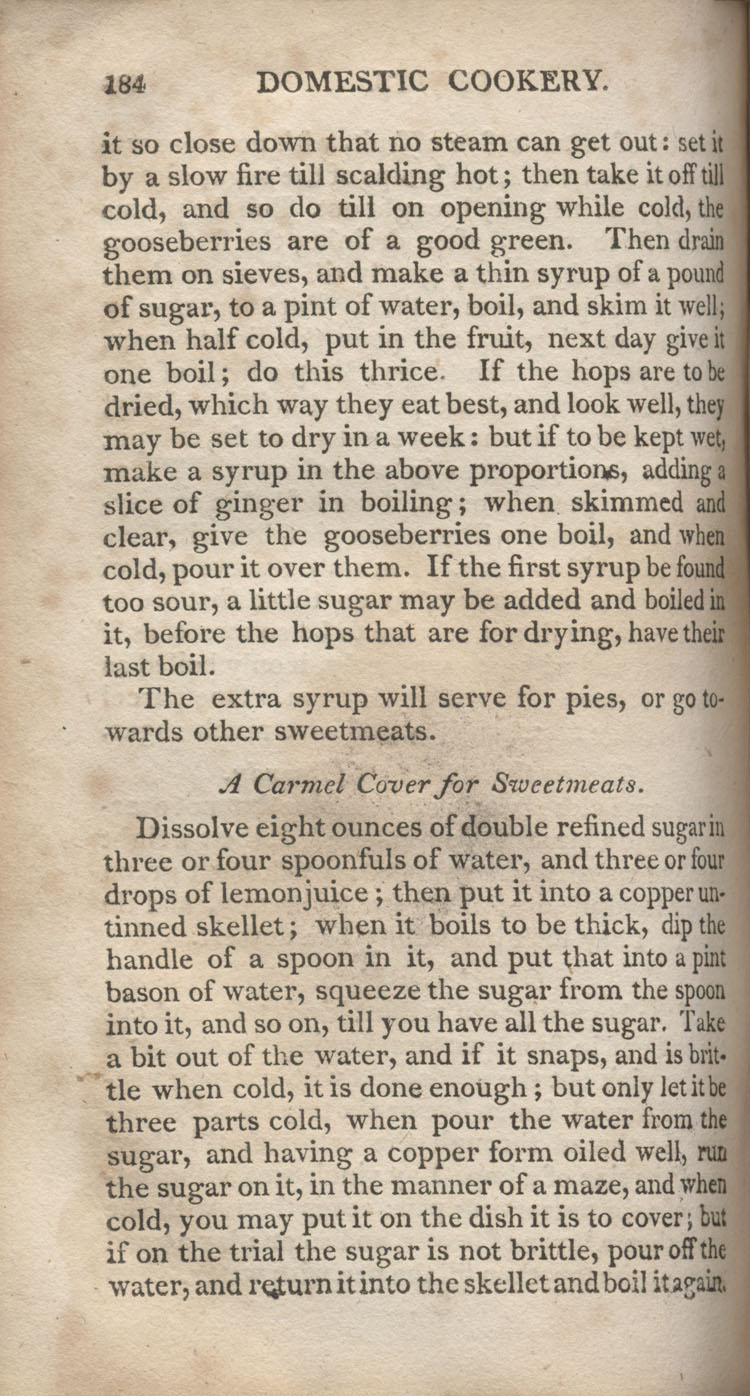 184 DOMESTIC COOKERY.

it so close down that no steam can get out: set it by a slow fire till scalding hot; then take it off till cold, and so do till on opening while cold, the gooseberries are of a good green. Then drain them on sieves, and make a thin syrup of a pound of sugar, to a pint of water, boil, and skim it well; when half cold, put in the fruit, next day give it one boil; do this thrice. If the hops are to be dried, which way they eat best, and look well, they may be set to dry in a week: but if to be kept wet, make a syrup in the above proportions, adding a slice of ginger in boiling; when skimmed and clear, give the gooseberries one boil, and when cold, pour it over them. If the first syrup be found too sour, a little sugar may be added and boiled in it, before the hops that are for drying, have their last boil.

The extra syrup will serve for pies, or go towards other sweetmeats.

A Carmel Cover for Sweetmeats.

Dissolve eight ounces of double refined sugar in three or four spoonfuls of water, and three or four drops of lemonjuice; then put it into a copper untinned skellet; when it boils to be thick, dip the handle of a spoon in it, and put that into a pint bason of water, squeeze the sugar from the spoon into it, and so on, till you have all the sugar. Take a bit out of the water, and if it snaps, and is brittle when cold, it is done enough; but only let it be three parts cold, when pour the water from the sugar, and having a copper form oiled well, run the sugar on it, in the manner of a maze, and when cold, you may put it on the dish it is to cover; but if on the trial the sugar is not brittle, pour off the water, and return it into the skellet and boil it again.